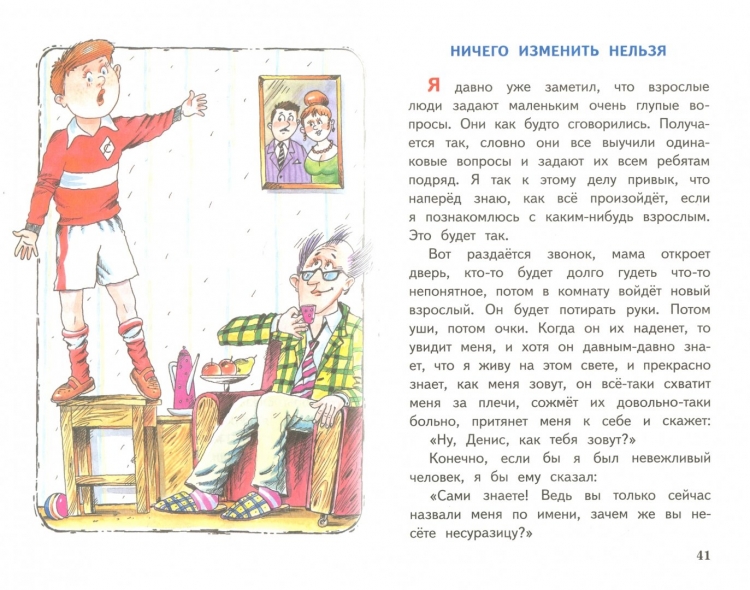 НИЧЕГО ИЗМЕНИТЬ НЕЛЬЗЯ

Я давно уже заметил, что взрослые люди задают маленьким очень глупые вопросы. Они как будто сговорились. Получается так, словно они все выучили одинаковые вопросы и задают их всем ребятам подряд. Я так к этому делу привык, что наперёд знаю, как всё произойдёт, если я познакомлюсь с каким-нибудь взрослым. Это будет так.

Вот раздаётся звонок, мама откроет дверь, кто-то будет долго гудеть что-то непонятное, потом в комнату войдёт новый взрослый. Он будет потирать руки. Потом уши, потом очки. Когда он их наденет, то увидит меня, и хотя он давным-давно знает, что я живу на этом свете, и прекрасно знает, как меня зовут, он всё-таки схватит меня за плечи, сожмёт их довольно-таки больно, притянет меня к себе и скажет:

«Ну, Денис, как тебя зовут?»

Конечно, если бы я был невежливый человек, я бы ему сказал:

«Сами знаете! Ведь вы только сейчас назвали меня по имени, зачем же вы несёте несуразицу?»

41